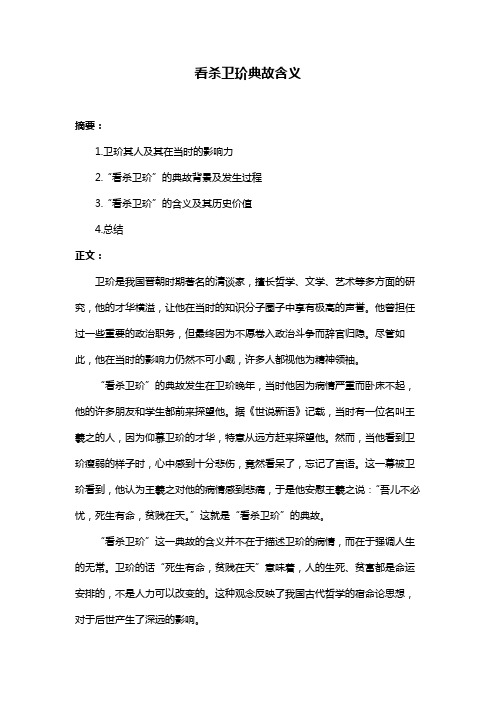 看杀卫玠典故含义

摘要：

1.卫玠其人及其在当时的影响力

2.“看杀卫玠”的典故背景及发生过程

3.“看杀卫玠”的含义及其历史价值

4.总结

正文：

卫玠是我国晋朝时期著名的清谈家，擅长哲学、文学、艺术等多方面的研究，他的才华横溢，让他在当时的知识分子圈子中享有极高的声誉。他曾担任过一些重要的政治职务，但最终因为不愿卷入政治斗争而辞官归隐。尽管如此，他在当时的影响力仍然不可小觑，许多人都视他为精神领袖。

“看杀卫玠”的典故发生在卫玠晚年，当时他因为病情严重而卧床不起，他的许多朋友和学生都前来探望他。据《世说新语》记载，当时有一位名叫王羲之的人，因为仰慕卫玠的才华，特意从远方赶来探望他。然而，当他看到卫玠瘦弱的样子时，心中感到十分悲伤，竟然看呆了，忘记了言语。这一幕被卫玠看到，他认为王羲之对他的病情感到悲痛，于是他安慰王羲之说：“吾儿不必忧，死生有命，贫贱在天。”这就是“看杀卫玠”的典故。

“看杀卫玠”这一典故的含义并不在于描述卫玠的病情，而在于强调人生的无常。卫玠的话“死生有命，贫贱在天”意味着，人的生死、贫富都是命运安排的，不是人力可以改变的。这种观念反映了我国古代哲学的宿命论思想，对于后世产生了深远的影响。